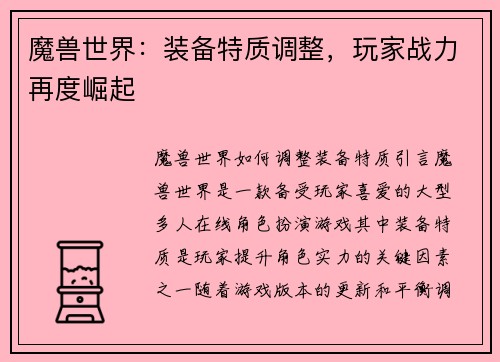 魔兽世界：装备特质调整，玩家战力再度崛起

魔兽世界如何调整装备特质引言魔兽世界是一款备受玩家喜爱的大型多人在线角色扮演游戏其中装备特质是玩家提升角色实力的关键因素之一随着游戏版本的更新和平衡调